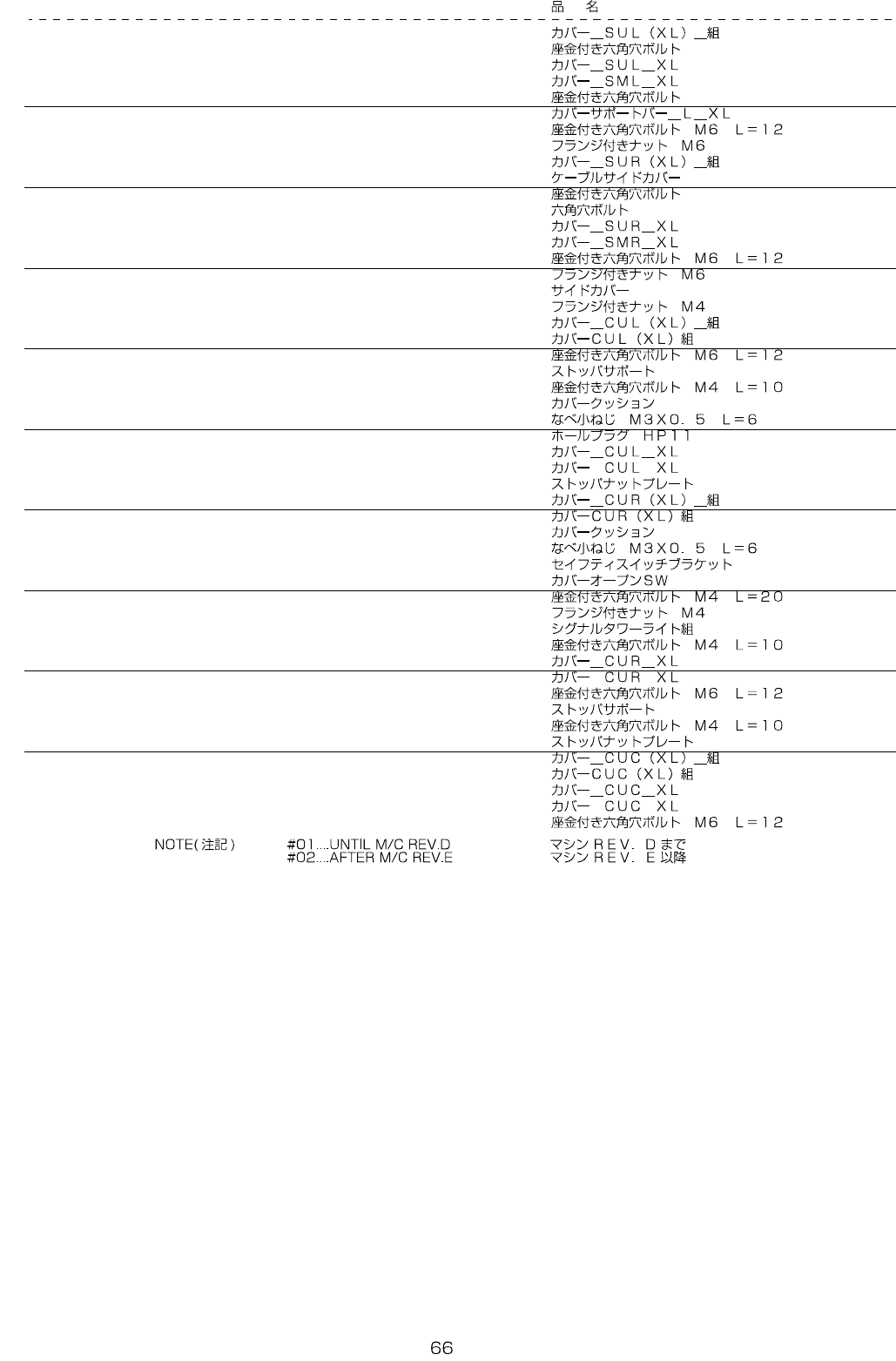 品 名

カバー＿ＳＵＬ（ＸＬ）＿組
座金付き六角穴ボルト
カバー＿ＳＵＬ＿ＸＬ
カバー＿ＳＭＬ＿ＸＬ
座金付き六角穴ボルト
カバーサポートバー＿Ｌ＿ＸＬ
座金付き六角穴ボルト Ｍ６ Ｌ＝１２
フランジ付きナット Ｍ６
カバー＿ＳＵＲ（ＸＬ）＿組
ケーブルサイドカバー
座金付き六角穴ボルト
六角穴ボルト
カバー＿ＳＵＲ＿ＸＬ
カバー＿ＳＭＲ＿ＸＬ
座金付き六角穴ボルト Ｍ６ Ｌ＝１２
フランジ付きナット Ｍ６
サイドカバー
フランジ付きナット Ｍ４
カバー＿ＣＵＬ（ＸＬ）＿組
カバーＣＵＬ（ＸＬ）組
座金付き六角穴ボルト Ｍ６ Ｌ＝１２
ストッパサポート
座金付き六角穴ボルト Ｍ４ Ｌ＝１０
カバークッション
なべ小ねじ Ｍ３Ｘ０．５ Ｌ＝６
ホールプラグ ＨＰ１１
カバー＿ＣＵＬ＿ＸＬ
カバー ＣＵＬ ＸＬ
ストッパナットプレート
カバー＿ＣＵＲ（ＸＬ）＿組
カバーＣＵＲ（ＸＬ）組
カバークッション
なべ小ねじ Ｍ３Ｘ０．５ Ｌ＝６
セイフティスイッチブラケット
カバーオープンＳＷ
座金付き六角穴ボルト Ｍ４ Ｌ＝２０
フランジ付きナット Ｍ４
シグナルタワーライト組
座金付き六角穴ボルト Ｍ４ Ｌ＝１０
カバー＿ＣＵＲ＿ＸＬ
カバー ＣＵＲ ＸＬ
座金付き六角穴ボルト Ｍ６ Ｌ＝１２
ストッパサポート
座金付き六角穴ボルト Ｍ４ Ｌ＝１０
ストッパナットプレート
カバー＿ＣＵＣ（ＸＬ）＿組
カバーＣＵＣ（ＸＬ）組
カバー＿ＣＵＣ＿ＸＬ
カバー ＣＵＣ ＸＬ
座金付き六角穴ボルト Ｍ６ Ｌ＝１２

NOTE(注記) #01....UNTIL M/C REV.D マシンＲＥＶ．Ｄまで
#02....AFTER M/C REV.E マシンＲＥＶ．Ｅ以降

66